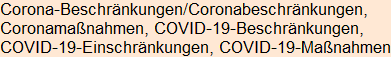 Corona-Beschränkungen/Coronabeschränkungen, Coronamaßnahmen, COVID-19-Beschränkungen, COVID-19-Einschränkungen, COVID-19-Maßnahmen